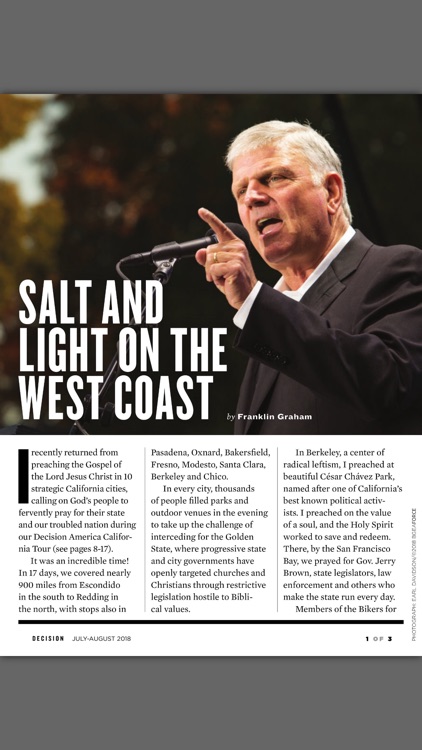 SALT AND LIGHT ON THE WEST COAST

by Franklin Graham

I recently returned from preaching the Gospel of the Lord Jesus Christ in 10 strategic California cities, calling on God's people to fervently pray for their state and our troubled nation during our Decision America California Tour (see pages 8-17).

It was an incredible time! In 17 days, we covered nearly 900 miles from Escondido in the south to Redding in the north, with stops also in Pasadena, Oxnard, Bakersfield, Fresno, Modesto, Santa Clara, Berkeley and Chico.

In every city, thousands of people filled parks and outdoor venues in the evening to take up the challenge of interceding for the Golden State, where progressive state and city governments have openly targeted churches and Christians through restrictive legislation hostile to Biblical values.

In Berkeley, a center of radical leftism, I preached at beautiful César Chávez Park, named after one of California's best known political activists. I preached on the value of a soul, and the Holy Spirit worked to save and redeem. There, by the San Francisco Bay, we prayed for Gov. Jerry Brown, state legislators, law enforcement and others who make the state run every day.

Members of the Bikers for

PHOTOGRAPH: EARL DAVIDSON/©2018 BGEA/FORCE

DECISION JULY-AUGUST 2018

1 OF 3